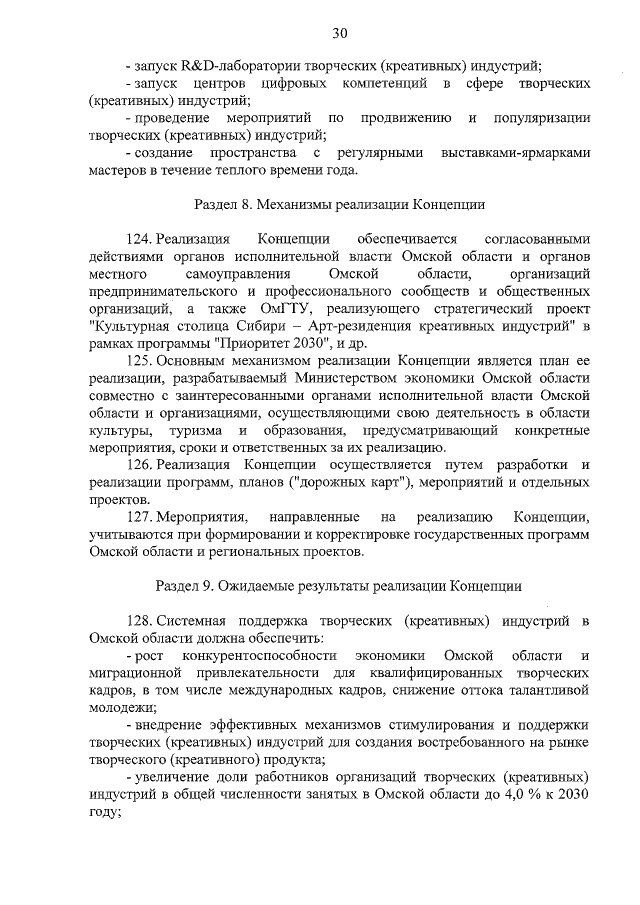 30

- запуск R&D-лаборатории творческих (креативных) индустрий;

- запуск центров цифровых компетенций в сфере творческих (креативных) индустрий;

- проведение мероприятий по продвижению и популяризации творческих (креативных) индустрий;

- создание пространства с регулярными выставками-ярмарками мастеров в течение теплого времени года.

Раздел 8. Механизмы реализации Концепции

124. Реализация Концепции обеспечивается согласованными действиями органов исполнительной власти Омской области и органов местного самоуправления Омской области, организаций предпринимательского и профессионального сообществ и общественных организаций, а также ОмГТУ, реализующего стратегический проект "Культурная столица Сибири – Арт-резиденция креативных индустрий" в рамках программы "Приоритет 2030", и др.

125. Основным механизмом реализации Концепции является план ее реализации, разрабатываемый Министерством экономики Омской области совместно с заинтересованными органами исполнительной власти Омской области и организациями, осуществляющими свою деятельность в области культуры, туризма и образования, предусматривающий конкретные мероприятия, сроки и ответственных за их реализацию.

126. Реализация Концепции осуществляется путем разработки и реализации программ, планов ("дорожных карт"), мероприятий и отдельных проектов.

127. Мероприятия, направленные на реализацию Концепции, учитываются при формировании и корректировке государственных программ Омской области и региональных проектов.

Раздел 9. Ожидаемые результаты реализации Концепции

128. Системная поддержка творческих (креативных) индустрий в Омской области должна обеспечить:

- рост конкурентоспособности экономики Омской области и миграционной привлекательности для квалифицированных творческих кадров, в том числе международных кадров, снижение оттока талантливой молодежи;

- внедрение эффективных механизмов стимулирования и поддержки творческих (креативных) индустрий для создания востребованного на рынке творческого (креативного) продукта;

- увеличение доли работников организаций творческих (креативных) индустрий в общей численности занятых в Омской области до 4,0 % к 2030 году;